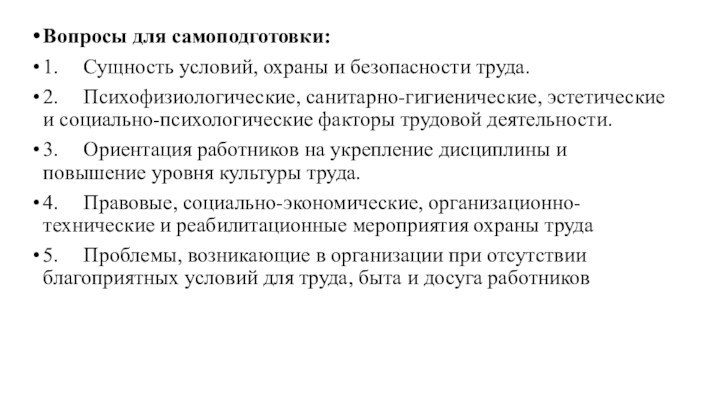 • Вопросы для самоподготовки:

• 1. Сущность условий, охраны и безопасности труда.

• 2. Психофизиологические, санитарно-гигиенические, эстетические и социально-психологические факторы трудовой деятельности.

• 3. Ориентация работников на укрепление дисциплины и повышение уровня культуры труда.

• 4. Правовые, социально-экономические, организационно-технические и реабилитационные мероприятия охраны труда

• 5. Проблемы, возникающие в организации при отсутствии благоприятных условий для труда, быта и досуга работников